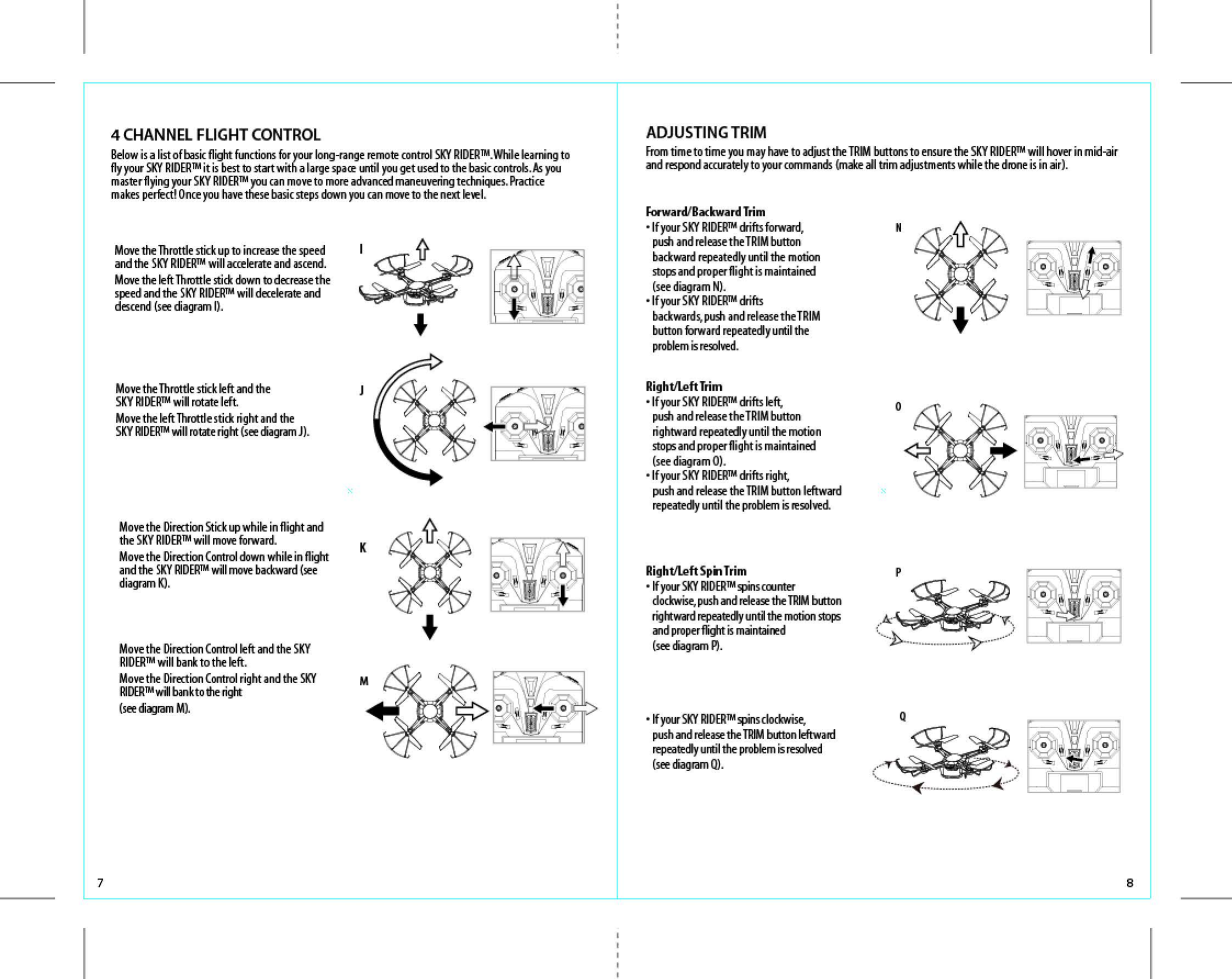 4 CHANNEL FLIGHT CONTROL

Below is a list of basic flight functions for your long-range remote control SKY RIDER™. While learning to fly your SKY RIDER™ it is best to start with a large space until you get used to the basic controls. As you master flying your SKY RIDER™ you can move to more advanced maneuvering techniques. Practice makes perfect! Once you have these basic steps down you can move to the next level.

Move the Throttle stick up to increase the speed and the SKY RIDER™ will accelerate and ascend.
Move the left Throttle stick down to decrease the speed and the SKY RIDER™ will decelerate and descend (see diagram I).

I

Move the Throttle stick left and the SKY RIDER™ will rotate left.
Move the left Throttle stick right and the SKY RIDER™ will rotate right (see diagram J).

J

Move the Direction Stick up while in flight and the SKY RIDER™ will move forward.
Move the Direction Control down while in flight and the SKY RIDER™ will move backward (see diagram K).

K

Move the Direction Control left and the SKY RIDER™ will bank to the left.
Move the Direction Control right and the SKY RIDER™ will bank to the right
(see diagram M).

M

7

ADJUSTING TRIM

From time to time you may have to adjust the TRIM buttons to ensure the SKY RIDER™ will hover in mid-air and respond accurately to your commands (make all trim adjustments while the drone is in air).

Forward/Backward Trim
• If your SKY RIDER™ drifts forward, push and release the TRIM button backward repeatedly until the motion stops and proper flight is maintained (see diagram N).
• If your SKY RIDER™ drifts backwards, push and release the TRIM button forward repeatedly until the problem is resolved.

N

Right/Left Trim
• If your SKY RIDER™ drifts left, push and release the TRIM button rightward repeatedly until the motion stops and proper flight is maintained (see diagram O).
• If your SKY RIDER™ drifts right, push and release the TRIM button leftward repeatedly until the problem is resolved.

O

Right/Left Spin Trim
• If your SKY RIDER™ spins counter clockwise, push and release the TRIM button rightward repeatedly until the motion stops and proper flight is maintained (see diagram P).

P

• If your SKY RIDER™ spins clockwise, push and release the TRIM button leftward repeatedly until the problem is resolved (see diagram Q).

Q

8